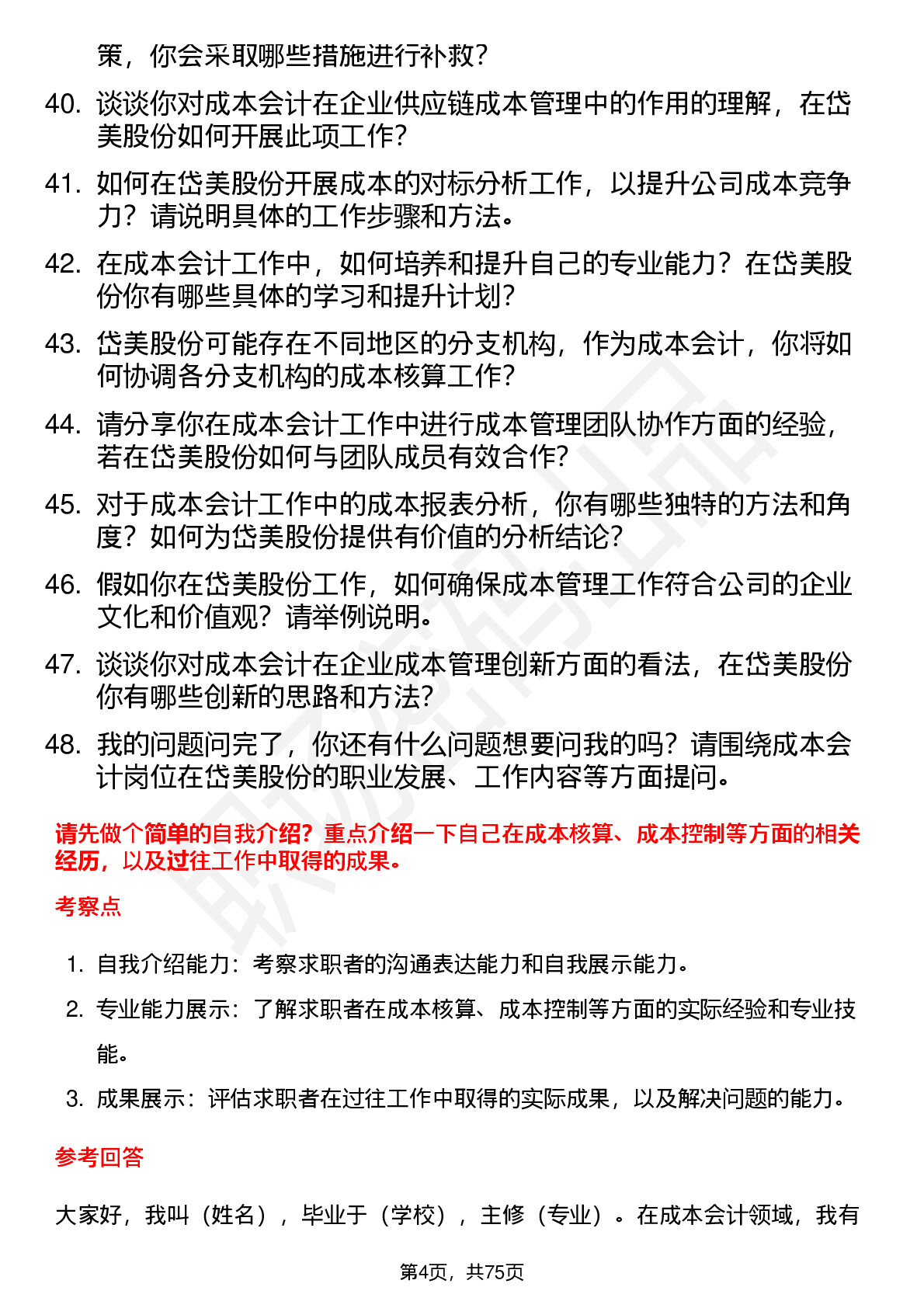 策，你会采取哪些措施进行补救？

40. 谈谈你对成本会计在企业供应链成本管理中的作用的理解，在岱美股份如何开展此项工作？

41. 如何在岱美股份开展成本的对标分析工作，以提升公司成本竞争力？请说明具体的工作步骤和方法。

42. 在成本会计工作中，如何培养和提升自己的专业能力？在岱美股份你有哪些具体的学习和提升计划？

43. 岱美股份可能存在不同地区的分支机构，作为成本会计，你将如何协调各分支机构的成本核算工作？

44. 请分享你在成本会计工作中进行成本管理团队协作方面的经验，若在岱美股份如何与团队成员有效合作？

45. 对于成本会计工作中的成本报表分析，你有哪些独特的方法和角度？如何为岱美股份提供有价值的分析结论？

46. 假如你在岱美股份工作，如何确保成本管理工作符合公司的企业文化和价值观？请举例说明。

47. 谈谈你对成本会计在企业成本管理创新方面的看法，在岱美股份你有哪些创新的思路和方法？

48. 我的问题问完了，你还有什么问题想要问我的吗？请围绕成本会计岗位在岱美股份的职业发展、工作内容等方面提问。

请先做个简单的自我介绍？重点介绍一下自己在成本核算、成本控制等方面的相关经历，以及过往工作中取得的成果。

考察点

1. 自我介绍能力：考察求职者的沟通表达能力和自我展示能力。
2. 专业能力展示：了解求职者在成本核算、成本控制等方面的实际经验和专业技能。
3. 成果展示：评估求职者在过往工作中取得的实际成果，以及解决问题的能力。

参考回答

大家好，我叫（姓名），毕业于（学校），主修（专业）。在成本会计领域，我有

第4页，共75页